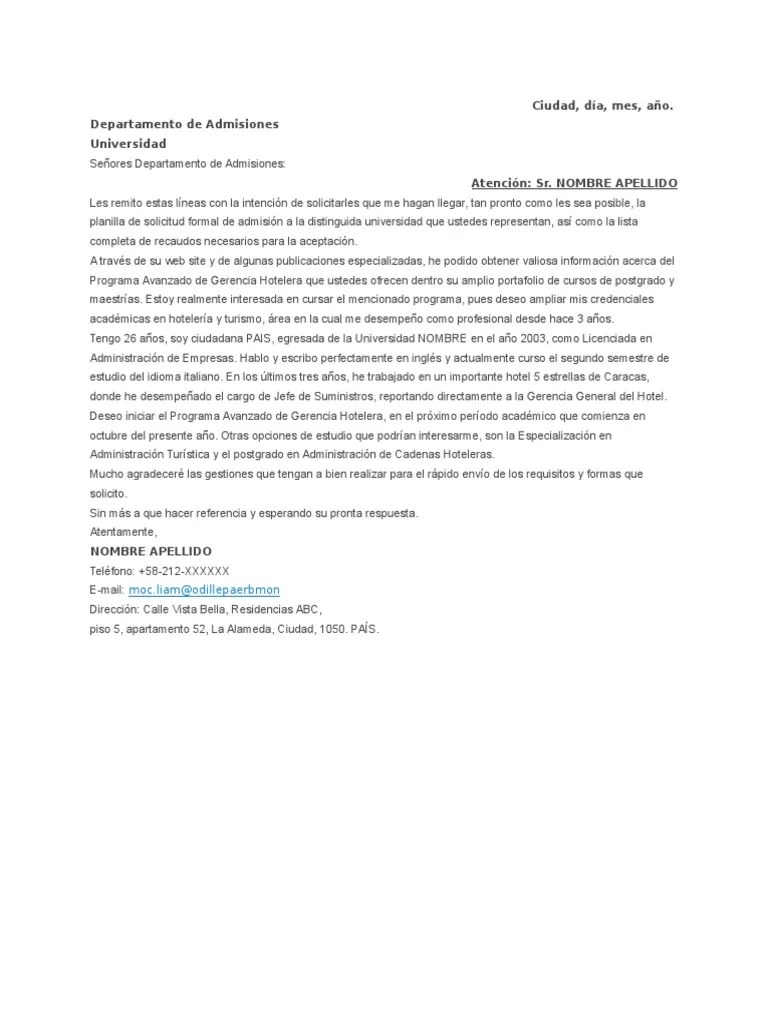 Ciudad, día, mes, año.

Departamento de Admisiones
Universidad
Señores Departamento de Admisiones:

Atención: Sr. NOMBRE APELLIDO

Les remito estas líneas con la intención de solicitarles que me hagan llegar, tan pronto como les sea posible, la planilla de solicitud formal de admisión a la distinguida universidad que ustedes representan, así como la lista completa de recaudos necesarios para la aceptación.
A través de su web site y de algunas publicaciones especializadas, he podido obtener valiosa información acerca del Programa Avanzado de Gerencia Hotelera que ustedes ofrecen dentro su amplio portafolio de cursos de postgrado y maestrías. Estoy realmente interesada en cursar el mencionado programa, pues deseo ampliar mis credenciales académicas en hotelería y turismo, área en la cual me desempeño como profesional desde hace 3 años.
Tengo 26 años, soy ciudadana PAIS, egresada de la Universidad NOMBRE en el año 2003, como Licenciada en Administración de Empresas. Hablo y escribo perfectamente en inglés y actualmente curso el segundo semestre de estudio del idioma italiano. En los últimos tres años, he trabajado en un importante hotel 5 estrellas de Caracas, donde he desempeñado el cargo de Jefe de Suministros, reportando directamente a la Gerencia General del Hotel.
Deseo iniciar el Programa Avanzado de Gerencia Hotelera, en el próximo período académico que comienza en octubre del presente año. Otras opciones de estudio que podrían interesarme, son la Especialización en Administración Turística y el postgrado en Administración de Cadenas Hoteleras.
Mucho agradeceré las gestiones que tengan a bien realizar para el rápido envío de los requisitos y formas que solicito.
Sin más a que hacer referencia y esperando su pronta respuesta.
Atentamente,
NOMBRE APELLIDO
Teléfono: +58-212-XXXXXX
E-mail: moc.liam@odillepaerbmon
Dirección: Calle Vista Bella, Residencias ABC,
piso 5, apartamento 52, La Alameda, Ciudad, 1050. PAÍS.